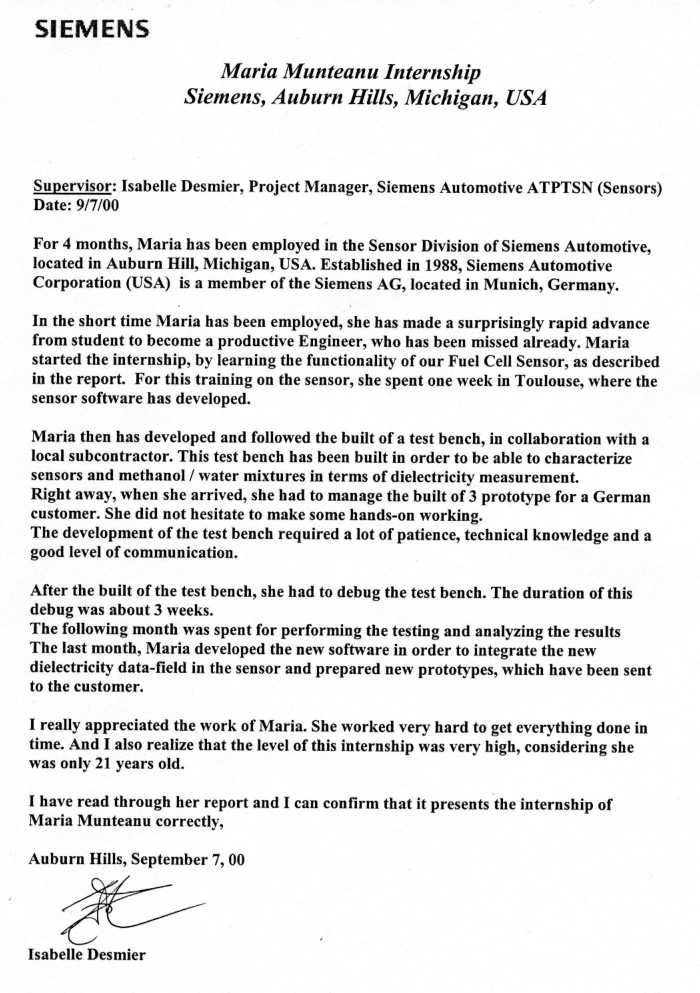 SIEMENS

Maria Munteanu Internship
Siemens, Auburn Hills, Michigan, USA

Supervisor: Isabelle Desmier, Project Manager, Siemens Automotive ATPTSN (Sensors)
Date: 9/7/00

For 4 months, Maria has been employed in the Sensor Division of Siemens Automotive, located in Auburn Hill, Michigan, USA. Established in 1988, Siemens Automotive Corporation (USA) is a member of the Siemens AG, located in Munich, Germany.

In the short time Maria has been employed, she has made a surprisingly rapid advance from student to become a productive Engineer, who has been missed already. Maria started the internship, by learning the functionality of our Fuel Cell Sensor, as described in the report. For this training on the sensor, she spent one week in Toulouse, where the sensor software has developed.

Maria then has developed and followed the built of a test bench, in collaboration with a local subcontractor. This test bench has been built in order to be able to characterize sensors and methanol / water mixtures in terms of dielectricity measurement.
Right away, when she arrived, she had to manage the built of 3 prototype for a German customer. She did not hesitate to make some hands-on working.
The development of the test bench required a lot of patience, technical knowledge and a good level of communication.

After the built of the test bench, she had to debug the test bench. The duration of this debug was about 3 weeks.
The following month was spent for performing the testing and analyzing the results
The last month, Maria developed the new software in order to integrate the new dielectricity data-field in the sensor and prepared new prototypes, which have been sent to the customer.

I really appreciated the work of Maria. She worked very hard to get everything done in time. And I also realize that the level of this internship was very high, considering she was only 21 years old.

I have read through her report and I can confirm that it presents the internship of Maria Munteanu correctly,

Auburn Hills, September 7, 00

Isabelle Desmier